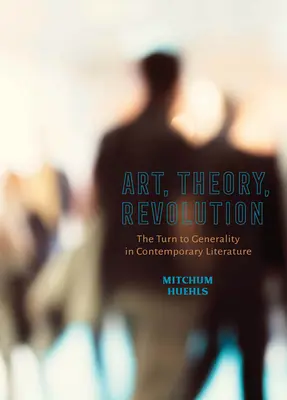 ART, THEORY, REVOLUTION

The Turn to Generality in Contemporary Literature

MITCHUM HUEHLS